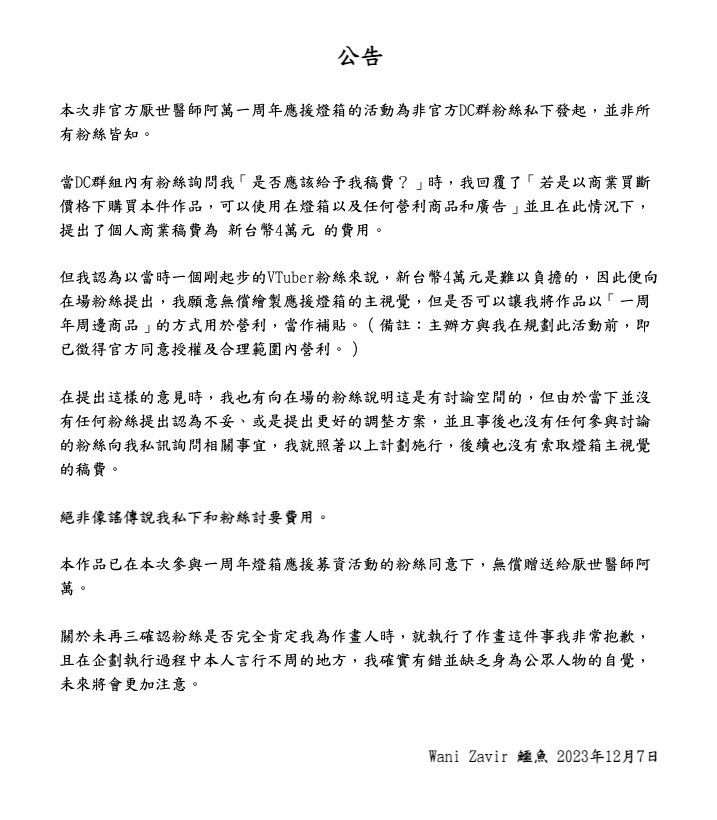 公告

本次非官方厭世醫師阿萬一周年應援燈箱的活動為非官方DC群粉絲私下發起，並非所有粉絲皆知。

當DC群組內有粉絲詢問我「是否應該給予我稿費？」時，我回覆了「若是以商業買斷價格下購買本件作品，可以使用在燈箱以及任何營利商品和廣告」並且在此情況下，提出了個人商業稿費為 新台幣4萬元 的費用。

但我認為以當時一個剛起步的VTuber粉絲來說，新台幣4萬元是難以負擔的，因此便向在場粉絲提出，我願意無償繪製應援燈箱的主視覺，但是否可以讓我將作品以「一周年周邊商品」的方式用於營利，當作補貼。（備註：主辦方與我在規劃此活動前，即已徵得官方同意授權及合理範圍內營利。）

在提出這樣的意見時，我也有向在場的粉絲說明這是有討論空間的，但由於當下並沒有任何粉絲提出認為不妥、或是提出更好的調整方案，並且事後也沒有任何參與討論的粉絲向我私訊詢問相關事宜，我就照著以上計劃施行，後續也沒有索取燈箱主視覺的稿費。

絕非像謠傳說我私下和粉絲討要費用。

本作品已在本次參與一周年燈箱應援募資活動的粉絲同意下，無償贈送給厭世醫師阿萬。

關於未再三確認粉絲是否完全肯定我為作畫人時，就執行了作畫這件事我非常抱歉，且在企劃執行過程中本人言行不周的地方，我確實有錯並缺乏身為公眾人物的自覺，未來將會更加注意。

Wani Zavir 鱷魚 2023年12月7日